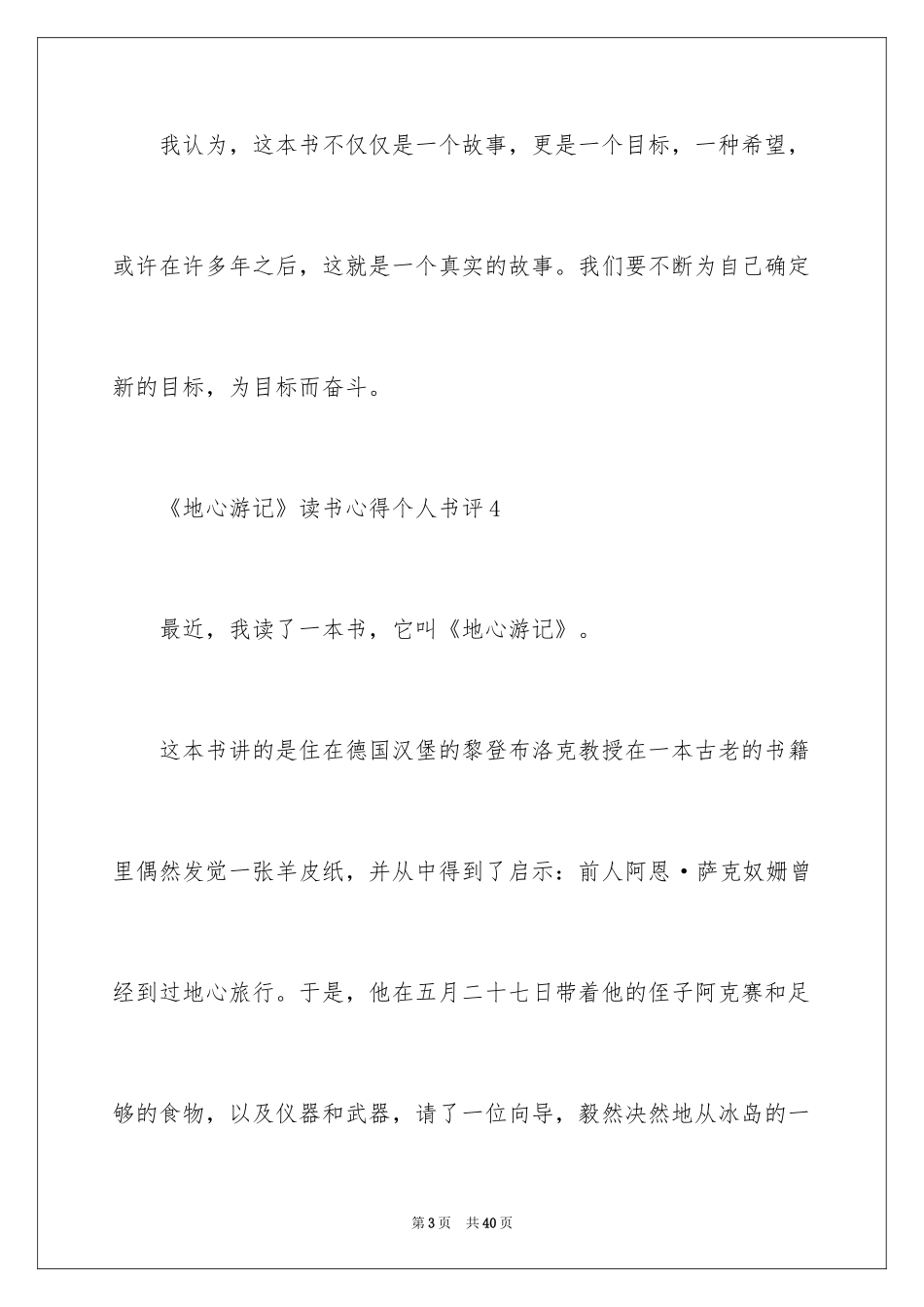 我认为，这本书不仅仅是一个故事，更是一个目标，一种希望，或许在许多年之后，这就是一个真实的故事。我们要不断为自己确定新的目标，为目标而奋斗。

《地心游记》读书心得个人书评4

最近，我读了一本书，它叫《地心游记》。

这本书讲的是住在德国汉堡的黎登布洛克教授在一本古老的书籍里偶然发觉一张羊皮纸，并从中得到了启示：前人阿恩·萨克奴姗曾经到过地心旅行。于是，他在五月二十七日带着他的侄子阿克赛和足够的食物，以及仪器和武器，请了一位向导，毅然决然地从冰岛的一

第3页 共40页